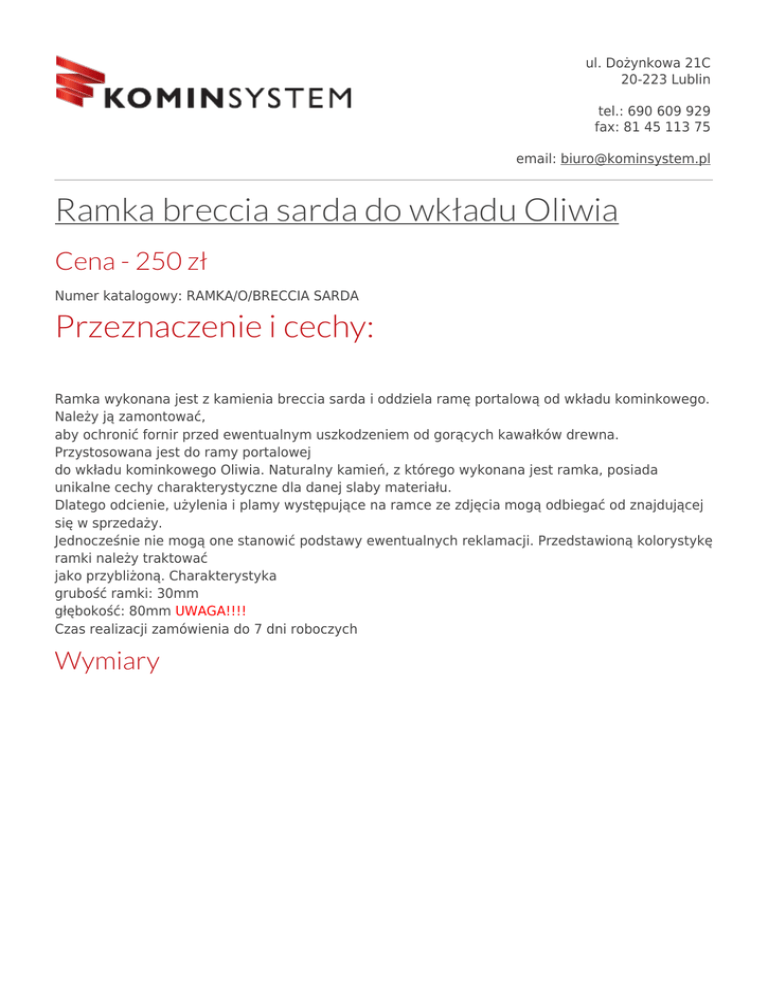 KOMINSYSTEM

ul. Dożynkowa 21C
20-223 Lublin

tel.: 690 609 929
fax: 81 45 113 75

email: biuro@kominsystem.pl

Ramka breccia sarda do wkładu Oliwia

Cena - 250 zł

Numer katalogowy: RAMKA/O/BRECCIA SARDA

Przeznaczenie i cechy:

Ramka wykonana jest z kamienia breccia sarda i oddziela ramę portalową od wkładu kominkowego. Należy ją zamontować,
aby ochronić fornir przed ewentualnym uszkodzeniem od gorących kawałków drewna.
Przystosowana jest do ramy portalowej
do wkładu kominkowego Oliwia. Naturalny kamień, z którego wykonana jest ramka, posiada unikalne cechy charakterystyczne dla danej slaby materiału.
Dlatego odcienie, użylenia i plamy występujące na ramce ze zdjęcia mogą odbiegać od znajdującej się w sprzedaży.
Jednocześnie nie mogą one stanowić podstawy ewentualnych reklamacji. Przedstawioną kolorystykę ramki należy traktować
jako przybliżoną. Charakterystyka
grubość ramki: 30mm
głębokość: 80mm UWAGA!!!!
Czas realizacji zamówienia do 7 dni roboczych

Wymiary